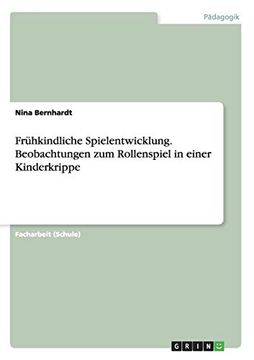 Pädagogik

Nina Bernhardt

Frühkindliche Spielentwicklung. Beobachtungen zum Rollenspiel in einer Kinderkrippe

Facharbeit (Schule)

GRIN